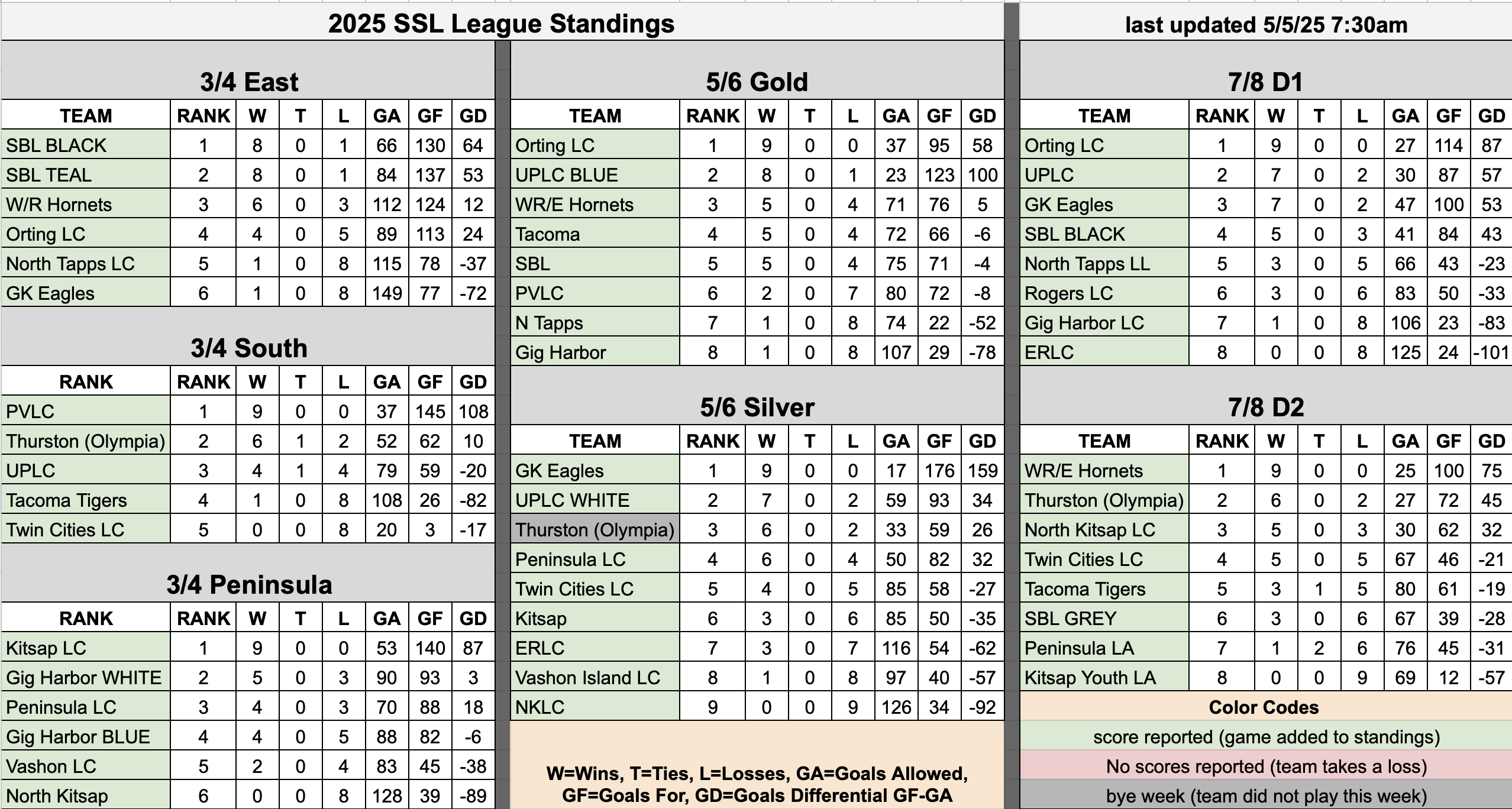 2025 SSL League Standings

last updated 5/5/25 7:30am

3/4 East

| TEAM | RANK | W | T | L | GA | GF | GD |
|---|---|---|---|---|---|---|---|
| SBL BLACK | 1 | 8 | 0 | 1 | 66 | 130 | 64 |
| SBL TEAL | 2 | 8 | 0 | 1 | 84 | 137 | 53 |
| W/R Hornets | 3 | 6 | 0 | 3 | 112 | 124 | 12 |
| Orting LC | 4 | 4 | 0 | 5 | 89 | 113 | 24 |
| North Tapps LC | 5 | 1 | 0 | 8 | 115 | 78 | -37 |
| GK Eagles | 6 | 1 | 0 | 8 | 149 | 77 | -72 |

3/4 South

| RANK | RANK | W | T | L | GA | GF | GD |
|---|---|---|---|---|---|---|---|
| PVLC | 1 | 9 | 0 | 0 | 37 | 145 | 108 |
| Thurston (Olympia) | 2 | 6 | 1 | 2 | 52 | 62 | 10 |
| UPLC | 3 | 4 | 1 | 4 | 79 | 59 | -20 |
| Tacoma Tigers | 4 | 1 | 0 | 8 | 108 | 26 | -82 |
| Twin Cities LC | 5 | 0 | 0 | 8 | 20 | 3 | -17 |

3/4 Peninsula

| RANK | RANK | W | T | L | GA | GF | GD |
|---|---|---|---|---|---|---|---|
| Kitsap LC | 1 | 9 | 0 | 0 | 53 | 140 | 87 |
| Gig Harbor WHITE | 2 | 5 | 0 | 3 | 90 | 93 | 3 |
| Peninsula LC | 3 | 4 | 0 | 3 | 70 | 88 | 18 |
| Gig Harbor BLUE | 4 | 4 | 0 | 5 | 88 | 82 | -6 |
| Vashon LC | 5 | 2 | 0 | 4 | 83 | 45 | -38 |
| North Kitsap | 6 | 0 | 0 | 8 | 128 | 39 | -89 |

5/6 Gold

| TEAM | RANK | W | T | L | GA | GF | GD |
|---|---|---|---|---|---|---|---|
| Orting LC | 1 | 9 | 0 | 0 | 37 | 95 | 58 |
| UPLC BLUE | 2 | 8 | 0 | 1 | 23 | 123 | 100 |
| WR/E Hornets | 3 | 5 | 0 | 4 | 71 | 76 | 5 |
| Tacoma | 4 | 5 | 0 | 4 | 72 | 66 | -6 |
| SBL | 5 | 5 | 0 | 4 | 75 | 71 | -4 |
| PVLC | 6 | 2 | 0 | 7 | 80 | 72 | -8 |
| N Tapps | 7 | 1 | 0 | 8 | 74 | 22 | -52 |
| Gig Harbor | 8 | 1 | 0 | 8 | 107 | 29 | -78 |

5/6 Silver

| TEAM | RANK | W | T | L | GA | GF | GD |
|---|---|---|---|---|---|---|---|
| GK Eagles | 1 | 9 | 0 | 0 | 17 | 176 | 159 |
| UPLC WHITE | 2 | 7 | 0 | 2 | 59 | 93 | 34 |
| Thurston (Olympia) | 3 | 6 | 0 | 2 | 33 | 59 | 26 |
| Peninsula LC | 4 | 6 | 0 | 4 | 50 | 82 | 32 |
| Twin Cities LC | 5 | 4 | 0 | 5 | 85 | 58 | -27 |
| Kitsap | 6 | 3 | 0 | 6 | 85 | 50 | -35 |
| ERLC | 7 | 3 | 0 | 7 | 116 | 54 | -62 |
| Vashon Island LC | 8 | 1 | 0 | 8 | 97 | 40 | -57 |
| NKLC | 9 | 0 | 0 | 9 | 126 | 34 | -92 |

W=Wins, T=Ties, L=Losses, GA=Goals Allowed, GF=Goals For, GD=Goals Differential GF-GA

7/8 D1

| TEAM | RANK | W | T | L | GA | GF | GD |
|---|---|---|---|---|---|---|---|
| Orting LC | 1 | 9 | 0 | 0 | 27 | 114 | 87 |
| UPLC | 2 | 7 | 0 | 2 | 30 | 87 | 57 |
| GK Eagles | 3 | 7 | 0 | 2 | 47 | 100 | 53 |
| SBL BLACK | 4 | 5 | 0 | 3 | 41 | 84 | 43 |
| North Tapps LL | 5 | 3 | 0 | 5 | 66 | 43 | -23 |
| Rogers LC | 6 | 3 | 0 | 6 | 83 | 50 | -33 |
| Gig Harbor LC | 7 | 1 | 0 | 8 | 106 | 23 | -83 |
| ERLC | 8 | 0 | 0 | 8 | 125 | 24 | -101 |

7/8 D2

| TEAM | RANK | W | T | L | GA | GF | GD |
|---|---|---|---|---|---|---|---|
| WR/E Hornets | 1 | 9 | 0 | 0 | 25 | 100 | 75 |
| Thurston (Olympia) | 2 | 6 | 0 | 2 | 27 | 72 | 45 |
| North Kitsap LC | 3 | 5 | 0 | 3 | 30 | 62 | 32 |
| Twin Cities LC | 4 | 5 | 0 | 5 | 67 | 46 | -21 |
| Tacoma Tigers | 5 | 3 | 1 | 5 | 80 | 61 | -19 |
| SBL GREY | 6 | 3 | 0 | 6 | 67 | 39 | -28 |
| Peninsula LA | 7 | 1 | 2 | 6 | 76 | 45 | -31 |
| Kitsap Youth LA | 8 | 0 | 0 | 9 | 69 | 12 | -57 |

Color Codes
score reported (game added to standings)
No scores reported (team takes a loss)
bye week (team did not play this week)